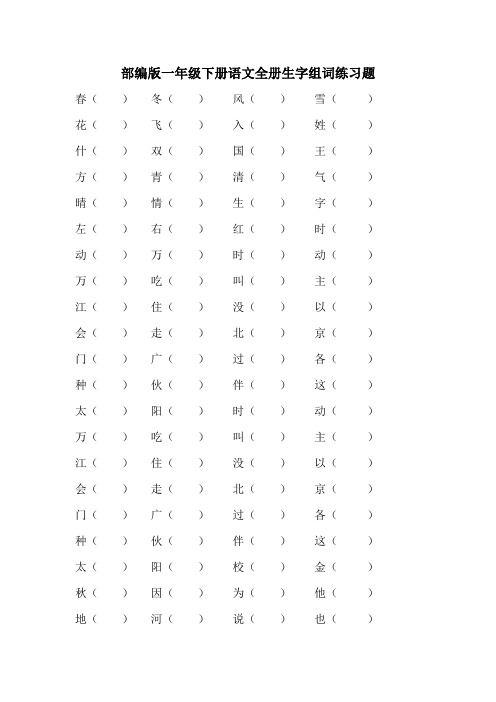 部编版一年级下册语文全册生字组词练习题

春（ ） 冬（ ） 风（ ） 雪（ ）

花（ ） 飞（ ） 入（ ） 姓（ ）

什（ ） 双（ ） 国（ ） 王（ ）

方（ ） 青（ ） 清（ ） 气（ ）

晴（ ） 情（ ） 生（ ） 字（ ）

左（ ） 右（ ） 红（ ） 时（ ）

动（ ） 万（ ） 时（ ） 动（ ）

万（ ） 吃（ ） 叫（ ） 主（ ）

江（ ） 住（ ） 没（ ） 以（ ）

会（ ） 走（ ） 北（ ） 京（ ）

门（ ） 广（ ） 过（ ） 各（ ）

种（ ） 伙（ ） 伴（ ） 这（ ）

太（ ） 阳（ ） 时（ ） 动（ ）

万（ ） 吃（ ） 叫（ ） 主（ ）

江（ ） 住（ ） 没（ ） 以（ ）

会（ ） 走（ ） 北（ ） 京（ ）

门（ ） 广（ ） 过（ ） 各（ ）

种（ ） 伙（ ） 伴（ ） 这（ ）

太（ ） 阳（ ） 校（ ） 金（ ）

秋（ ） 因（ ） 为（ ） 他（ ）

地（ ） 河（ ） 说（ ） 也（ ）